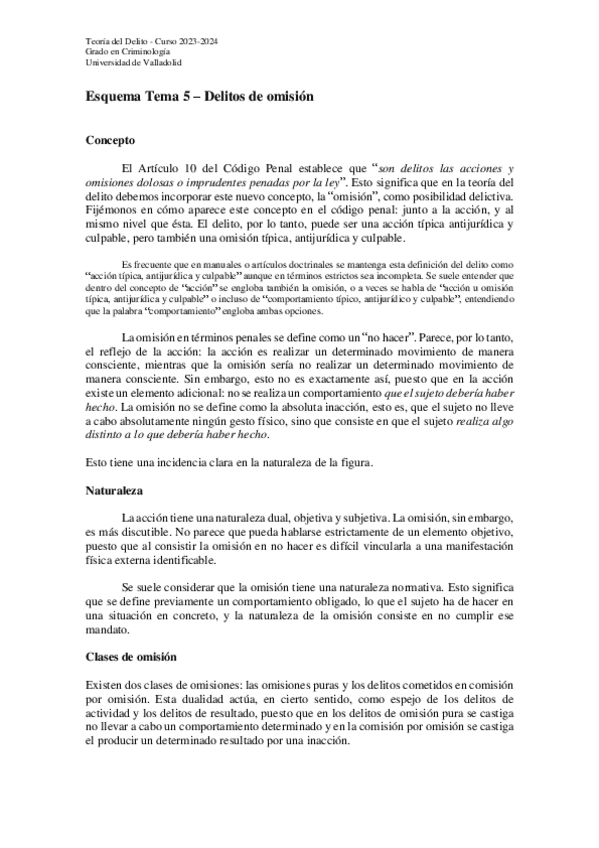 Teoría del Delito - Curso 2023-2024
Grado en Criminología
Universidad de Valladolid

Esquema Tema 5 – Delitos de omisión

Concepto

El Artículo 10 del Código Penal establece que "son delitos las acciones y omisiones dolosas o imprudentes penadas por la ley". Esto significa que en la teoría del delito debemos incorporar este nuevo concepto, la "omisión", como posibilidad delictiva. Fijémonos en cómo aparece este concepto en el código penal: junto a la acción, y al mismo nivel que ésta. El delito, por lo tanto, puede ser una acción típica antijurídica y culpable, pero también una omisión típica, antijurídica y culpable.

Es frecuente que en manuales o artículos doctrinales se mantenga esta definición del delito como "acción típica, antijurídica y culpable" aunque en términos estrictos sea incompleta. Se suele entender que dentro del concepto de "acción" se engloba también la omisión, o a veces se habla de "acción u omisión típica, antijurídica y culpable" o incluso de "comportamiento típico, antijurídico y culpable", entendiendo que la palabra "comportamiento" engloba ambas opciones.

La omisión en términos penales se define como un "no hacer". Parece, por lo tanto, el reflejo de la acción: la acción es realizar un determinado movimiento de manera consciente, mientras que la omisión sería no realizar un determinado movimiento de manera consciente. Sin embargo, esto no es exactamente así, puesto que en la acción existe un elemento adicional: no se realiza un comportamiento que el sujeto debería haber hecho. La omisión no se define como la absoluta inacción, esto es, que el sujeto no lleve a cabo absolutamente ningún gesto físico, sino que consiste en que el sujeto realiza algo distinto a lo que debería haber hecho.

Esto tiene una incidencia clara en la naturaleza de la figura.

Naturaleza

La acción tiene una naturaleza dual, objetiva y subjetiva. La omisión, sin embargo, es más discutible. No parece que pueda hablarse estrictamente de un elemento objetivo, puesto que al consistir la omisión en no hacer es difícil vincularla a una manifestación física externa identificable.

Se suele considerar que la omisión tiene una naturaleza normativa. Esto significa que se define previamente un comportamiento obligado, lo que el sujeto ha de hacer en una situación en concreto, y la naturaleza de la omisión consiste en no cumplir ese mandato.

Clases de omisión

Existen dos clases de omisiones: las omisiones puras y los delitos cometidos en comisión por omisión. Esta dualidad actúa, en cierto sentido, como espejo de los delitos de actividad y los delitos de resultado, puesto que en los delitos de omisión pura se castiga no llevar a cabo un comportamiento determinado y en la comisión por omisión se castiga el producir un determinado resultado por una inacción.